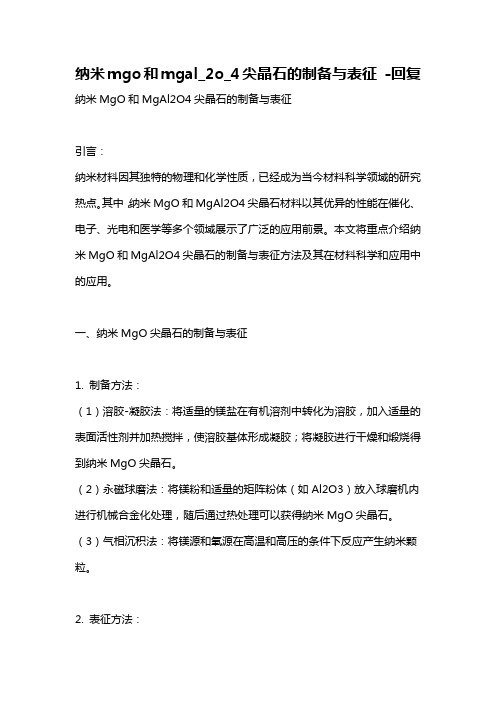 纳米mgo和mgal_2o_4尖晶石的制备与表征 -回复

纳米 MgO 和 MgAl2O4 尖晶石的制备与表征

引言：

纳米材料因其独特的物理和化学性质，已经成为当今材料科学领域的研究热点。其中，纳米 MgO 和 MgAl2O4 尖晶石材料以其优异的性能在催化、电子、光电和医学等多个领域展示了广泛的应用前景。本文将重点介绍纳米 MgO 和 MgAl2O4 尖晶石的制备与表征方法及其在材料科学和应用中的应用。

一、纳米 MgO 尖晶石的制备与表征

1. 制备方法：

（1）溶胶-凝胶法：将适量的镁盐在有机溶剂中转化为溶胶，加入适量的表面活性剂并加热搅拌，使溶胶基体形成凝胶；将凝胶进行干燥和煅烧得到纳米 MgO 尖晶石。

（2）永磁球磨法：将镁粉和适量的矩阵粉体（如 Al2O3）放入球磨机内进行机械合金化处理，随后通过热处理可以获得纳米 MgO 尖晶石。

（3）气相沉积法：将镁源和氧源在高温和高压的条件下反应产生纳米颗粒。

2. 表征方法：